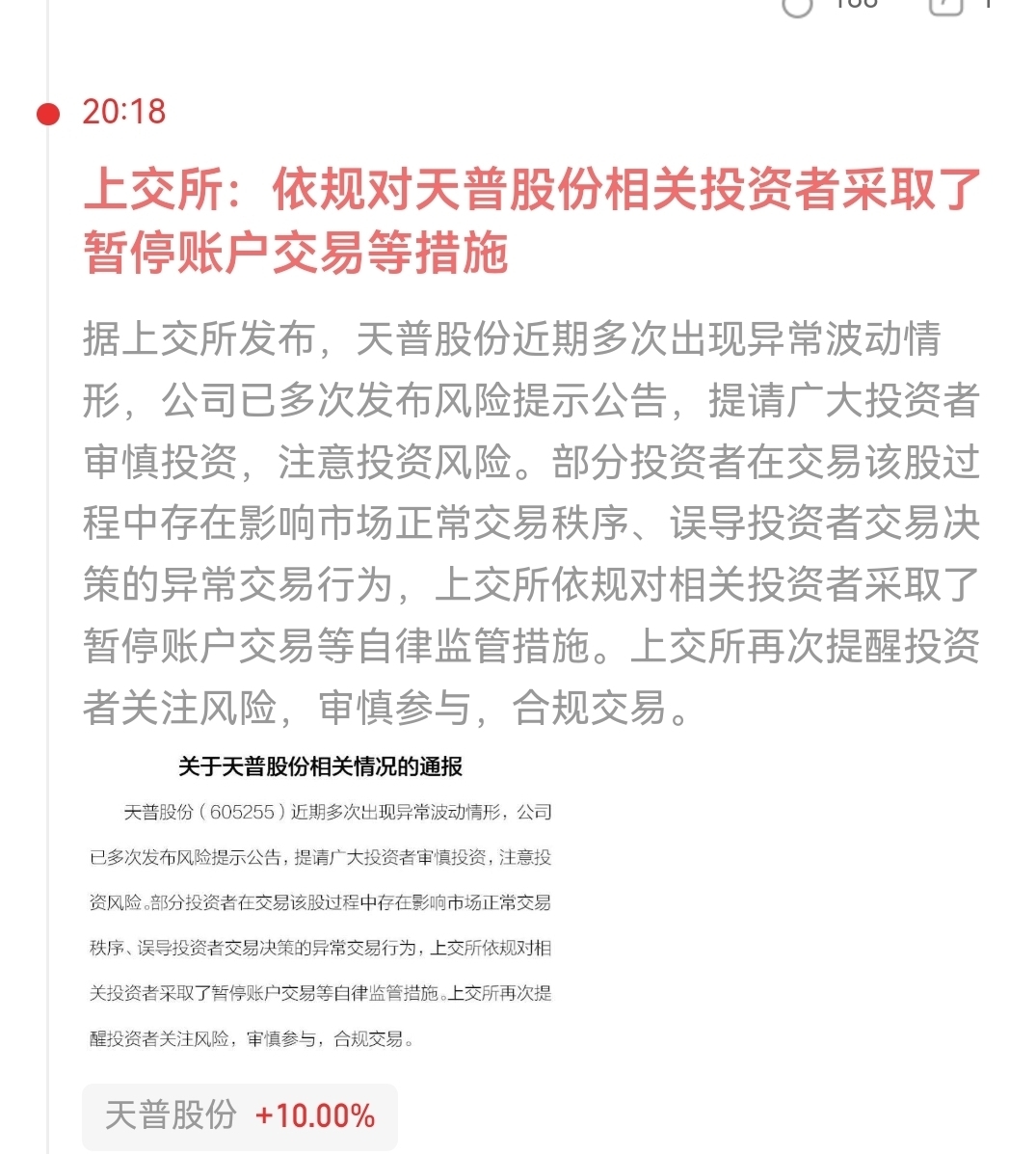 20:18

上交所：依规对天普股份相关投资者采取了暂停账户交易等措施

据上交所发布，天普股份近期多次出现异常波动情形，公司已多次发布风险提示公告，提请广大投资者审慎投资，注意投资风险。部分投资者在交易该股过程中存在影响市场正常交易秩序、误导投资者交易决策的异常交易行为，上交所依规对相关投资者采取了暂停账户交易等自律监管措施。上交所再次提醒投资者关注风险，审慎参与，合规交易。

关于天普股份相关情况的通报

天普股份（605255）近期多次出现异常波动情形，公司已多次发布风险提示公告，提请广大投资者审慎投资，注意投资风险。部分投资者在交易该股过程中存在影响市场正常交易秩序、误导投资者交易决策的异常交易行为，上交所依规对相关投资者采取了暂停账户交易等自律监管措施。上交所再次提醒投资者关注风险，审慎参与，合规交易。

天普股份 +10.00%